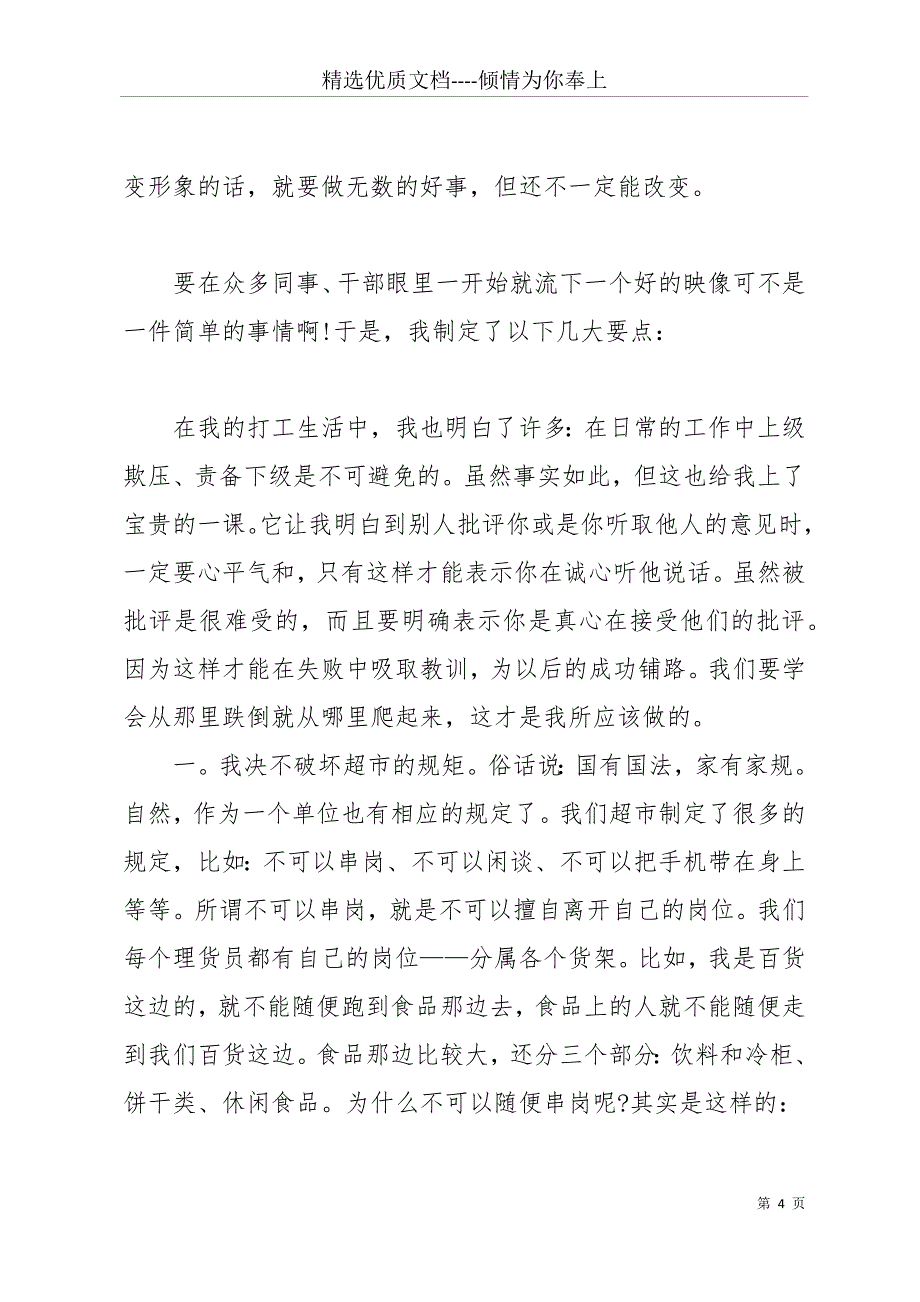 精选优质文档----倾情为你奉上

变形象的话，就要做无数的好事，但还不一定能改变。

要在众多同事、干部眼里一开始就流下一个好的映像可不是一件简单的事情啊!于是，我制定了以下几大要点：

在我的打工生活中，我也明白了许多：在日常的工作中上级欺压、责备下级是不可避免的。虽然事实如此，但这也给我上了宝贵的一课。它让我明白到别人批评你或是你听取他人的意见时，一定要心平气和，只有这样才能表示你在诚心听他说话。虽然被批评是很难受的，而且要明确表示你是真心在接受他们的批评。因为这样才能在失败中吸取教训，为以后的成功铺路。我们要学会从那里跌倒就从哪里爬起来，这才是我所应该做的。

一。我决不破坏超市的规矩。俗话说：国有国法，家有家规。自然，作为一个单位也有相应的规定了。我们超市制定了很多的规定，比如：不可以串岗、不可以闲谈、不可以把手机带在身上等等。所谓不可以串岗，就是不可以擅自离开自己的岗位。我们每个理货员都有自己的岗位——分属各个货架。比如，我是百货这边的，就不能随便跑到食品那边去，食品上的人就不能随便走到我们百货这边。食品那边比较大，还分三个部分：饮料和冷柜、饼干类、休闲食品。为什么不可以随便串岗呢?其实是这样的：

第 4 页